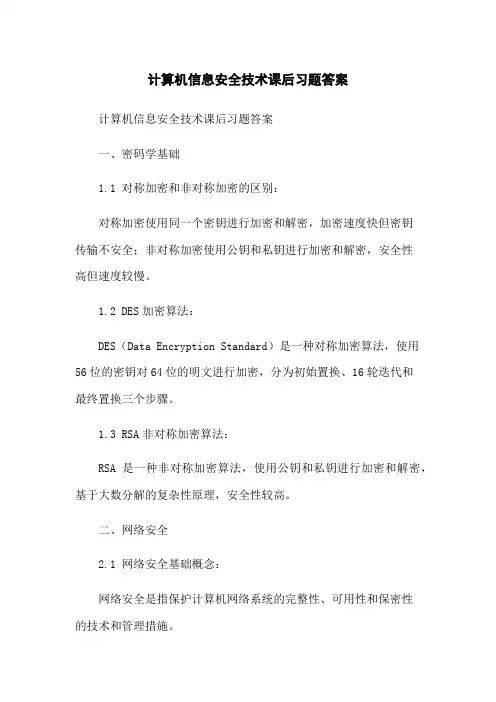 计算机信息安全技术课后习题答案

计算机信息安全技术课后习题答案

一、密码学基础

1.1 对称加密和非对称加密的区别：

对称加密使用同一个密钥进行加密和解密，加密速度快但密钥传输不安全；非对称加密使用公钥和私钥进行加密和解密，安全性高但速度较慢。

1.2 DES 加密算法：

DES（Data Encryption Standard）是一种对称加密算法，使用 56 位的密钥对 64 位的明文进行加密，分为初始置换、16 轮迭代和最终置换三个步骤。

1.3 RSA 非对称加密算法：

RSA 是一种非对称加密算法，使用公钥和私钥进行加密和解密，基于大数分解的复杂性原理，安全性较高。

二、网络安全

2.1 网络安全基础概念：

网络安全是指保护计算机网络系统的完整性、可用性和保密性的技术和管理措施。